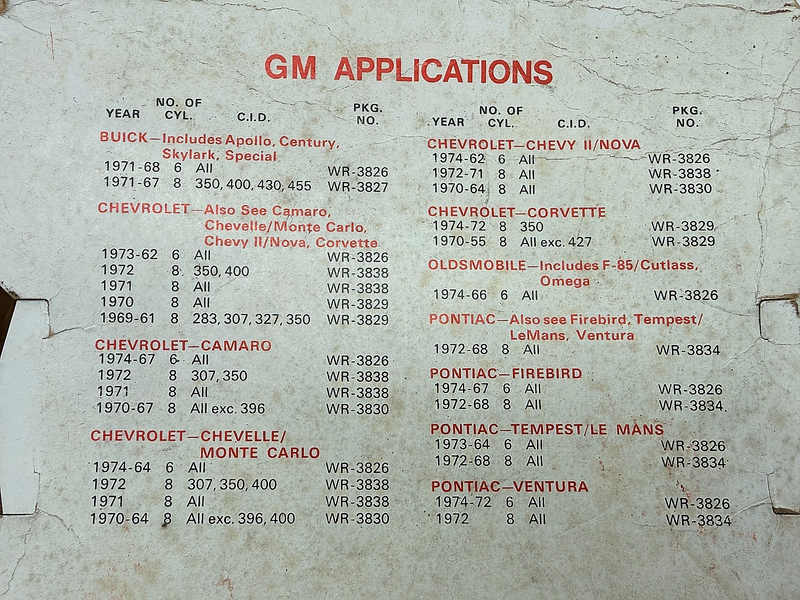 GM APPLICATIONS

YEAR NO. OF CYL. C.I.D. PKG. NO.

BUICK—Includes Apollo, Century, Skylark, Special
1971-68 6 All WR-3826
1971-67 8 350, 400, 430, 455 WR-3827

CHEVROLET—Also See Camaro, Chevelle/Monte Carlo, Chevy II/Nova, Corvette
1973-62 6 All WR-3826
1972 8 350, 400 WR-3838
1971 8 All WR-3838
1970 8 All WR-3829
1969-61 8 283, 307, 327, 350 WR-3829

CHEVROLET—CAMARO
1974-67 6 All WR-3826
1972 8 307, 350 WR-3838
1971 8 All WR-3838
1970-67 8 All exc. 396 WR-3830

CHEVROLET—CHEVELLE/ MONTE CARLO
1974-64 6 All WR-3826
1972 8 307, 350, 400 WR-3838
1971 8 All WR-3838
1970-64 8 All exc. 396, 400 WR-3830

YEAR NO. OF CYL. C.I.D. PKG. NO.

CHEVROLET—CHEVY II/NOVA
1974-62 6 All WR-3826
1972-71 8 All WR-3838
1970-64 8 All WR-3830

CHEVROLET—CORVETTE
1974-72 8 350 WR-3829
1970-55 8 All exc. 427 WR-3829

OLDSMOBILE—Includes F-85/Cutlass, Omega
1974-66 6 All WR-3826

PONTIAC—Also see Firebird, Tempest/ LeMans, Ventura
1972-68 8 All WR-3834

PONTIAC—FIREBIRD
1974-67 6 All WR-3826
1972-68 8 All WR-3834

PONTIAC—TEMPEST/LE MANS
1973-64 6 All WR-3826
1972-68 8 All WR-3834

PONTIAC—VENTURA
1974-72 6 All WR-3826
1972 8 All WR-3834